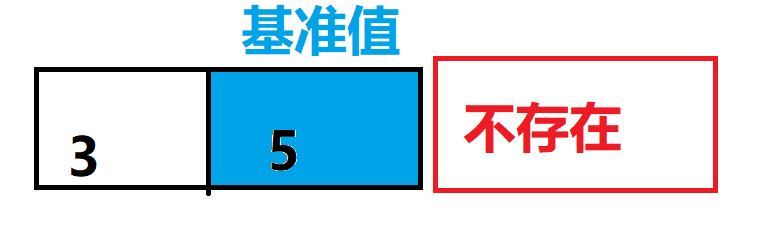 基准值

3

5

不存在